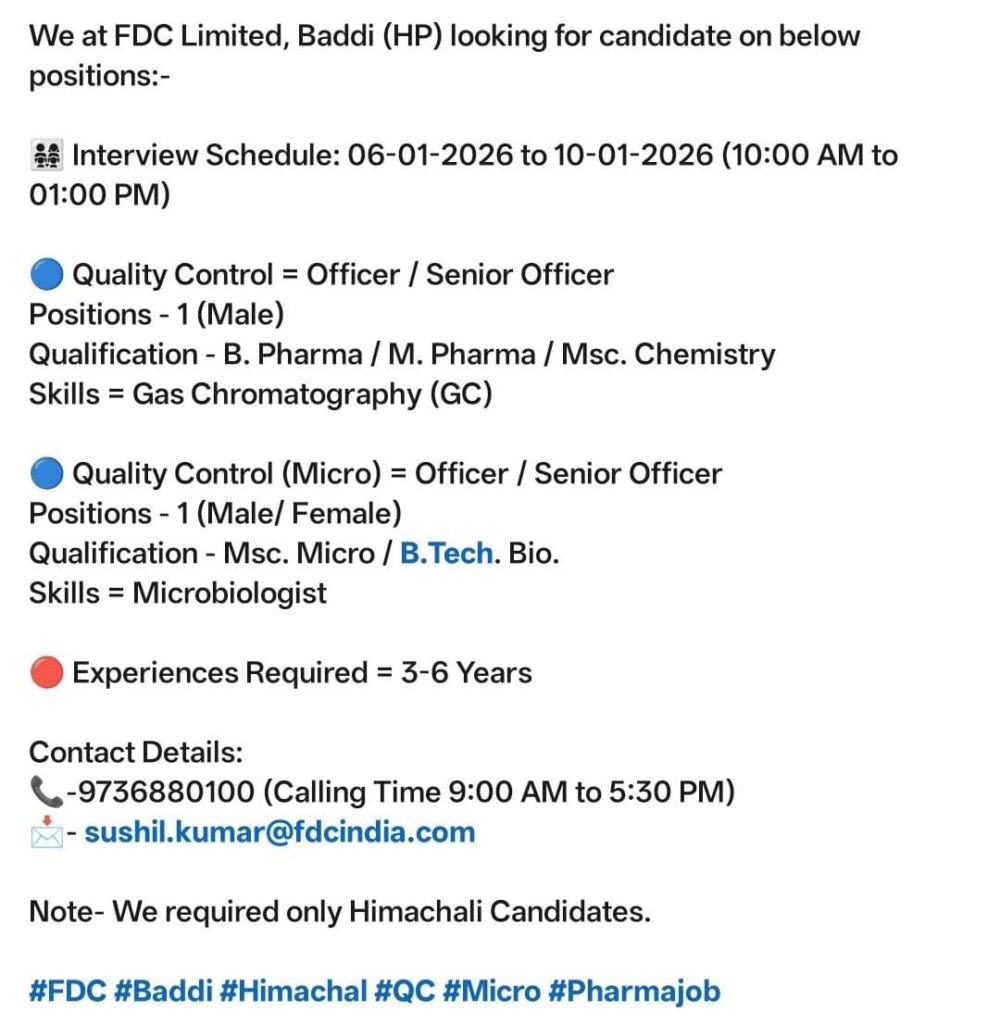 We at FDC Limited, Baddi (HP) looking for candidate on below positions:-

👭 Interview Schedule: 06-01-2026 to 10-01-2026 (10:00 AM to 01:00 PM)

🔵 Quality Control = Officer / Senior Officer
Positions - 1 (Male)
Qualification - B. Pharma / M. Pharma / Msc. Chemistry
Skills = Gas Chromatography (GC)

🔵 Quality Control (Micro) = Officer / Senior Officer
Positions - 1 (Male/ Female)
Qualification - Msc. Micro / B.Tech. Bio.
Skills = Microbiologist

🔴 Experiences Required = 3-6 Years

Contact Details:
📞-9736880100 (Calling Time 9:00 AM to 5:30 PM)
📩- sushil.kumar@fdcindia.com

Note- We required only Himachali Candidates.

#FDC #Baddi #Himachal #QC #Micro #Pharmajob